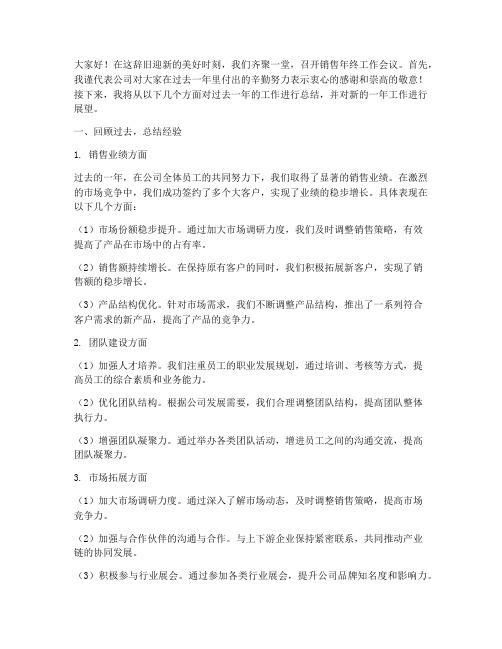 大家好！在这辞旧迎新的美好时刻，我们齐聚一堂，召开销售年终工作会议。首先，我谨代表公司对大家在过去一年里付出的辛勤努力表示衷心的感谢和崇高的敬意！接下来，我将从以下几个方面对过去一年的工作进行总结，并对新的一年工作进行展望。

一、回顾过去，总结经验

1. 销售业绩方面

过去的一年，在公司全体员工的共同努力下，我们取得了显著的销售业绩。在激烈的市场竞争中，我们成功签约了多个大客户，实现了业绩的稳步增长。具体表现在以下几个方面：

（1）市场份额稳步提升。通过加大市场调研力度，我们及时调整销售策略，有效提高了产品在市场中的占有率。

（2）销售额持续增长。在保持原有客户的同时，我们积极拓展新客户，实现了销售额的稳步增长。

（3）产品结构优化。针对市场需求，我们不断调整产品结构，推出了一系列符合客户需求的新产品，提高了产品的竞争力。

2. 团队建设方面

（1）加强人才培养。我们注重员工的职业发展规划，通过培训、考核等方式，提高员工的综合素质和业务能力。

（2）优化团队结构。根据公司发展需要，我们合理调整团队结构，提高团队整体执行力。

（3）增强团队凝聚力。通过举办各类团队活动，增进员工之间的沟通交流，提高团队凝聚力。

3. 市场拓展方面

（1）加大市场调研力度。通过深入了解市场动态，及时调整销售策略，提高市场竞争力。

（2）加强与合作伙伴的沟通与合作。与上下游企业保持紧密联系，共同推动产业链的协同发展。

（3）积极参与行业展会。通过参加各类行业展会，提升公司品牌知名度和影响力。